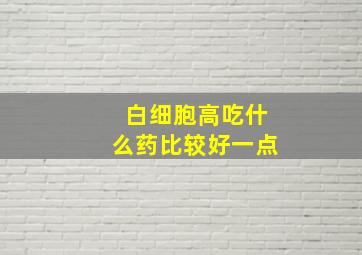 白细胞高吃什么药比较好一点